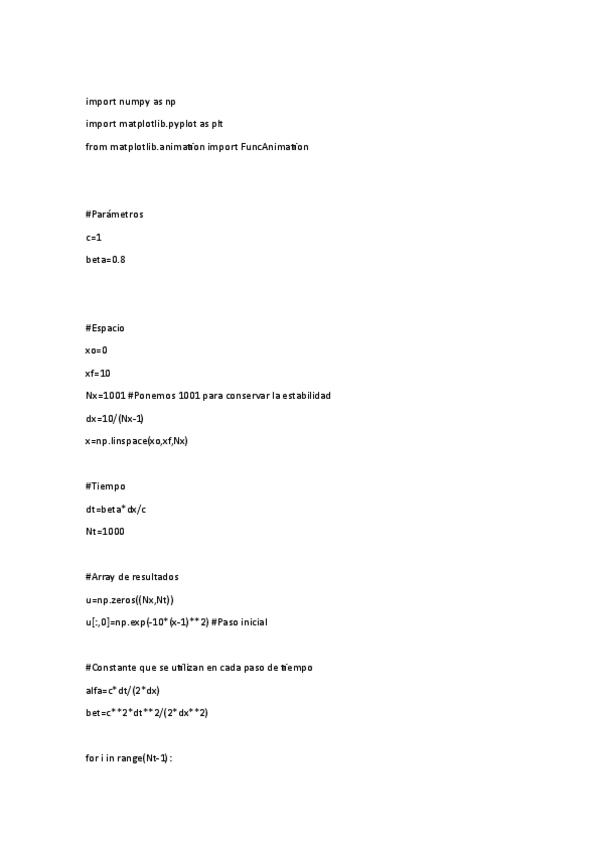 import numpy as np

import matplotlib.pyplot as plt

from matplotlib.animation import FuncAnimation

#Parámetros

c=1

beta=0.8

#Espacio

xo=0

xf=10

Nx=1001 #Ponemos 1001 para conservar la estabilidad

dx=10/(Nx-1)

x=np.linspace(xo,xf,Nx)

#Tiempo

dt=beta*dx/c

Nt=1000

#Array de resultados

u=np.zeros((Nx,Nt))

u[:,0]=np.exp(-10*(x-1)**2) #Paso inicial

#Constante que se utilizan en cada paso de tiempo

alfa=c*dt/(2*dx)

bet=c**2*dt**2/(2*dx**2)

for i in range(Nt-1):